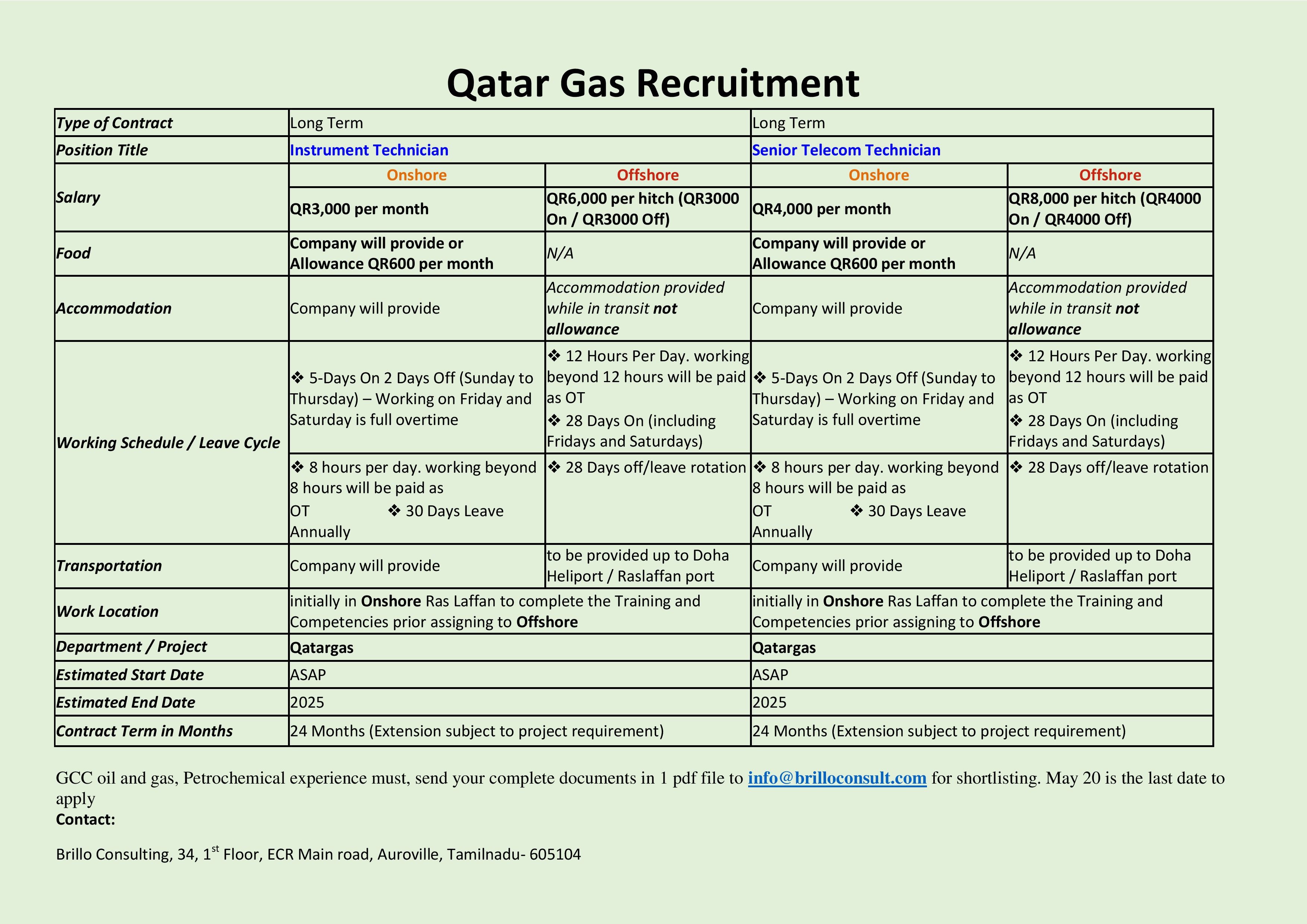 Qatar Gas Recruitment

| Type of Contract | Long Term | | Long Term | |
|---|---|---|---|---|
| Position Title | Instrument Technician | | Senior Telecom Technician | |
| Salary | Onshore | Offshore | Onshore | Offshore |
| | QR3,000 per month | QR6,000 per hitch (QR3000 On / QR3000 Off) | QR4,000 per month | QR8,000 per hitch (QR4000 On / QR4000 Off) |
| Food | Company will provide or Allowance QR600 per month | N/A | Company will provide or Allowance QR600 per month | N/A |
| Accommodation | Company will provide | Accommodation provided while in transit not allowance | Company will provide | Accommodation provided while in transit not allowance |
| Working Schedule / Leave Cycle | ❖ 5-Days On 2 Days Off (Sunday to Thursday) – Working on Friday and Saturday is full overtime | ❖ 12 Hours Per Day. working beyond 12 hours will be paid as OT ❖ 28 Days On (including Fridays and Saturdays) | ❖ 5-Days On 2 Days Off (Sunday to Thursday) – Working on Friday and Saturday is full overtime | ❖ 12 Hours Per Day. working beyond 12 hours will be paid as OT ❖ 28 Days On (including Fridays and Saturdays) |
| | ❖ 8 hours per day. working beyond 8 hours will be paid as OT ❖ 30 Days Leave Annually | ❖ 28 Days off/leave rotation | ❖ 8 hours per day. working beyond 8 hours will be paid as OT ❖ 30 Days Leave Annually | ❖ 28 Days off/leave rotation |
| Transportation | Company will provide | to be provided up to Doha Heliport / Raslaffan port | Company will provide | to be provided up to Doha Heliport / Raslaffan port |
| Work Location | initially in Onshore Ras Laffan to complete the Training and Competencies prior assigning to Offshore | | initially in Onshore Ras Laffan to complete the Training and Competencies prior assigning to Offshore | |
| Department / Project | Qatargas | | Qatargas | |
| Estimated Start Date | ASAP | | ASAP | |
| Estimated End Date | 2025 | | 2025 | |
| Contract Term in Months | 24 Months (Extension subject to project requirement) | | 24 Months (Extension subject to project requirement) | |

GCC oil and gas, Petrochemical experience must, send your complete documents in 1 pdf file to info@brilloconsult.com for shortlisting. May 20 is the last date to apply
Contact:

Brillo Consulting, 34, 1$^{st}$ Floor, ECR Main road, Auroville, Tamilnadu- 605104